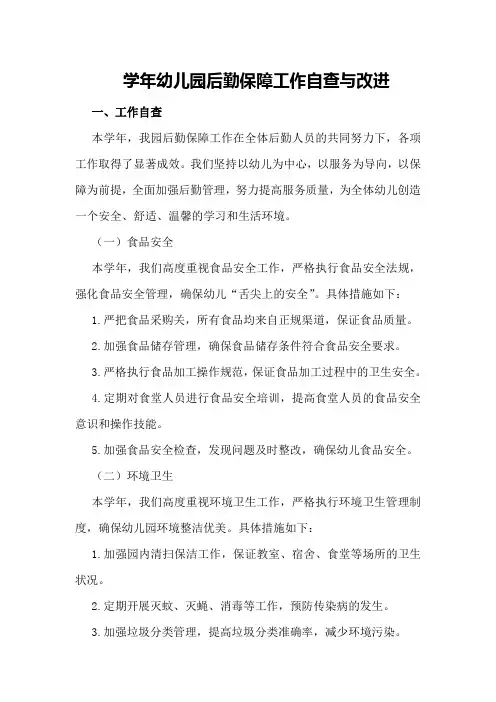 学年幼儿园后勤保障工作自查与改进

一、工作自查

本学年，我园后勤保障工作在全体后勤人员的共同努力下，各项工作取得了显著成效。我们坚持以幼儿为中心，以服务为导向，以保障为前提，全面加强后勤管理，努力提高服务质量，为全体幼儿创造一个安全、舒适、温馨的学习和生活环境。

（一）食品安全

本学年，我们高度重视食品安全工作，严格执行食品安全法规，强化食品安全管理，确保幼儿“舌尖上的安全”。具体措施如下：

1.严把食品采购关，所有食品均来自正规渠道，保证食品质量。

2.加强食品储存管理，确保食品储存条件符合食品安全要求。

3.严格执行食品加工操作规范，保证食品加工过程中的卫生安全。

4.定期对食堂人员进行食品安全培训，提高食堂人员的食品安全意识和操作技能。

5.加强食品安全检查，发现问题及时整改，确保幼儿食品安全。

（二）环境卫生

本学年，我们高度重视环境卫生工作，严格执行环境卫生管理制度，确保幼儿园环境整洁优美。具体措施如下：

1.加强园内清扫保洁工作，保证教室、宿舍、食堂等场所的卫生状况。

2.定期开展灭蚊、灭蝇、消毒等工作，预防传染病的发生。

3.加强垃圾分类管理，提高垃圾分类准确率，减少环境污染。